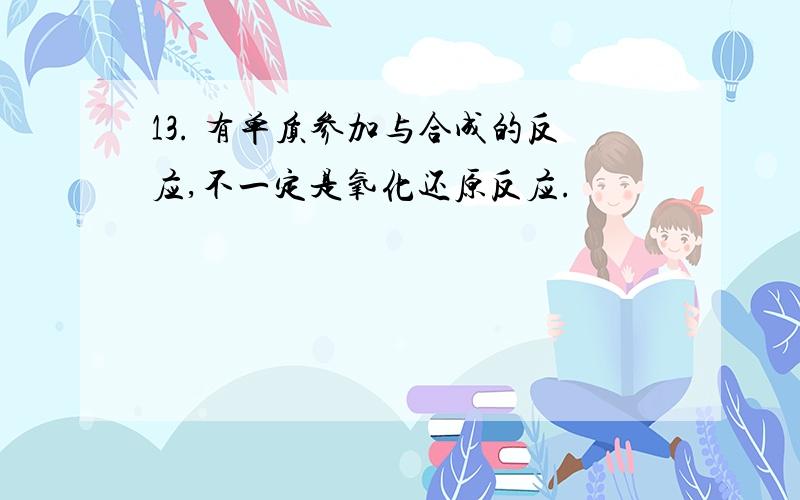 13. 有单质参加与合成的反应,不一定是氧化还原反应.